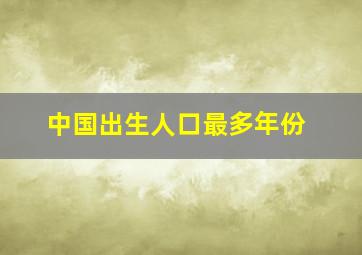 中国出生人口最多年份